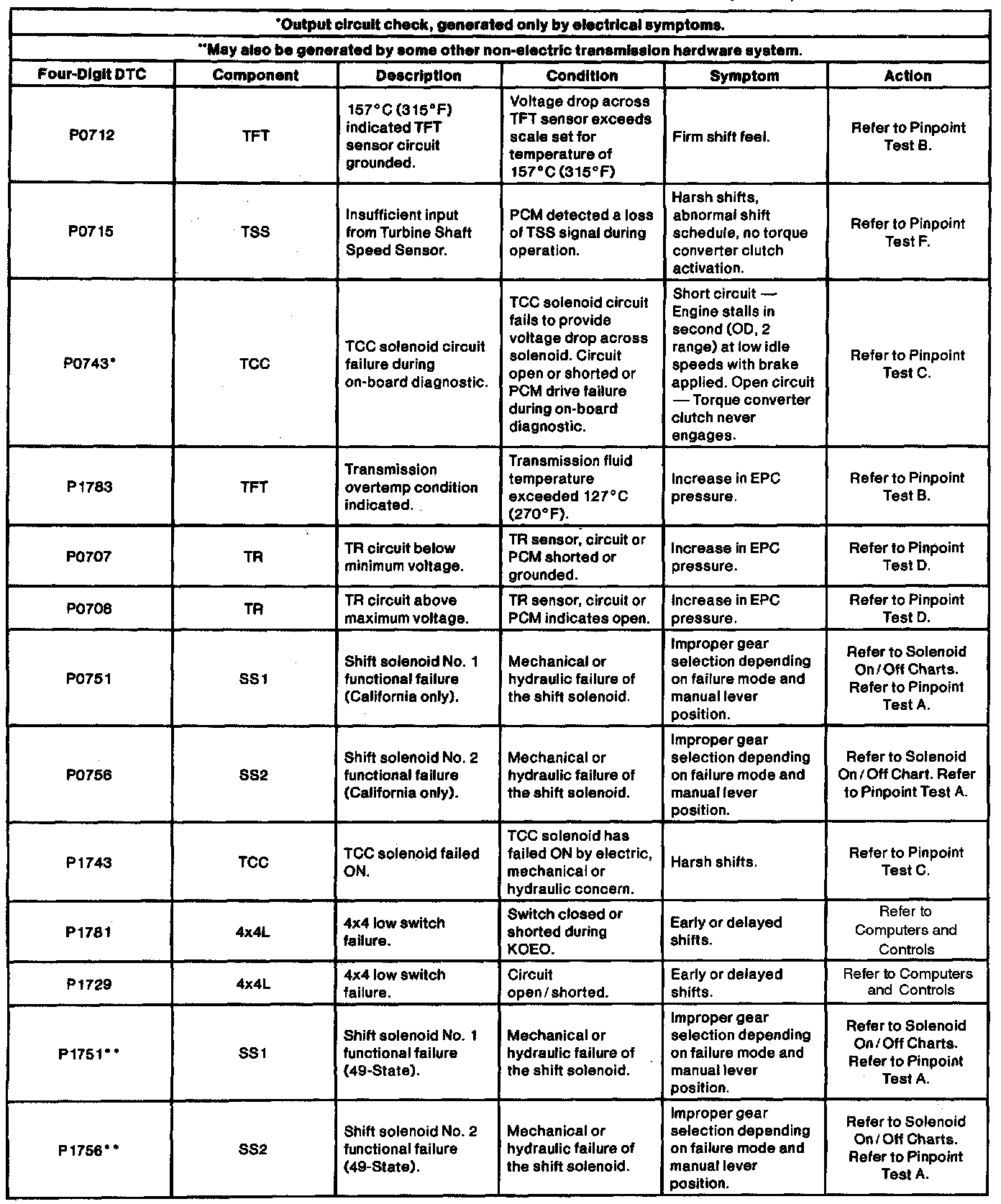 *Output circuit check, generated only by electrical symptoms.

**May also be generated by some other non-electric transmission hardware system.

| Four-Digit DTC | Component | Description | Condition | Symptom | Action |
|---|---|---|---|---|---|
| P0712 | TFT | 157°C (315°F) indicated TFT sensor circuit grounded. | Voltage drop across TFT sensor exceeds scale set for temperature of 157°C (315°F) | Firm shift feel. | Refer to Pinpoint Test B. |
| P0715 | TSS | Insufficient input from Turbine Shaft Speed Sensor. | PCM detected a loss of TSS signal during operation. | Harsh shifts, abnormal shift schedule, no torque converter clutch activation. | Refer to Pinpoint Test F. |
| P0743* | TCC | TCC solenoid circuit failure during on-board diagnostic. | TCC solenoid circuit fails to provide voltage drop across solenoid. Circuit open or shorted or PCM drive failure during on-board diagnostic. | Short circuit — Engine stalls in second (OD, 2 range) at low idle speeds with brake applied. Open circuit — Torque converter clutch never engages. | Refer to Pinpoint Test C. |
| P1783 | TFT | Transmission overtemp condition indicated. | Transmission fluid temperature exceeded 127°C (270°F). | Increase in EPC pressure. | Refer to Pinpoint Test B. |
| P0707 | TR | TR circuit below minimum voltage. | TR sensor, circuit or PCM shorted or grounded. | Increase in EPC pressure. | Refer to Pinpoint Test D. |
| P0708 | TR | TR circuit above maximum voltage. | TR sensor, circuit or PCM indicates open. | Increase in EPC pressure. | Refer to Pinpoint Test D. |
| P0751 | SS1 | Shift solenoid No. 1 functional failure (California only). | Mechanical or hydraulic failure of the shift solenoid. | Improper gear selection depending on failure mode and manual lever position. | Refer to Solenoid On/Off Charts. Refer to Pinpoint Test A. |
| P0756 | SS2 | Shift solenoid No. 2 functional failure (California only). | Mechanical or hydraulic failure of the shift solenoid. | Improper gear selection depending on failure mode and manual lever position. | Refer to Solenoid On/Off Chart. Refer to Pinpoint Test A. |
| P1743 | TCC | TCC solenoid failed ON. | TCC solenoid has failed ON by electric, mechanical or hydraulic concern. | Harsh shifts. | Refer to Pinpoint Test C. |
| P1781 | 4x4L | 4x4 low switch failure. | Switch closed or shorted during KOEO. | Early or delayed shifts. | Refer to Computers and Controls |
| P1729 | 4x4L | 4x4 low switch failure. | Circuit open/shorted. | Early or delayed shifts. | Refer to Computers and Controls |
| P1751** | SS1 | Shift solenoid No. 1 functional failure (49-State). | Mechanical or hydraulic failure of the shift solenoid. | Improper gear selection depending on failure mode and manual lever position. | Refer to Solenoid On/Off Charts. Refer to Pinpoint Test A. |
| P1756** | SS2 | Shift solenoid No. 2 functional failure (49-State). | Mechanical or hydraulic failure of the shift solenoid. | Improper gear selection depending on failure mode and manual lever position. | Refer to Solenoid On/Off Charts. Refer to Pinpoint Test A. |